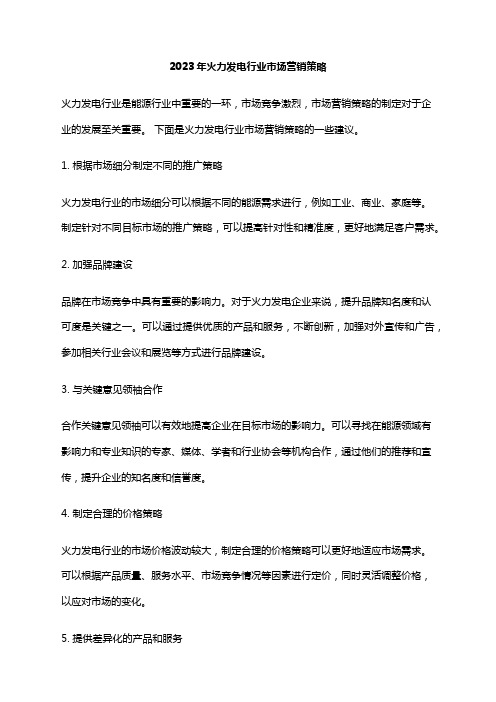 2023年火力发电行业市场营销策略

火力发电行业是能源行业中重要的一环，市场竞争激烈，市场营销策略的制定对于企业的发展至关重要。 下面是火力发电行业市场营销策略的一些建议。

1. 根据市场细分制定不同的推广策略

火力发电行业的市场细分可以根据不同的能源需求进行，例如工业、商业、家庭等。制定针对不同目标市场的推广策略，可以提高针对性和精准度，更好地满足客户需求。

2. 加强品牌建设

品牌在市场竞争中具有重要的影响力。对于火力发电企业来说，提升品牌知名度和认可度是关键之一。可以通过提供优质的产品和服务，不断创新，加强对外宣传和广告，参加相关行业会议和展览等方式进行品牌建设。

3. 与关键意见领袖合作

合作关键意见领袖可以有效地提高企业在目标市场的影响力。可以寻找在能源领域有影响力和专业知识的专家、媒体、学者和行业协会等机构合作，通过他们的推荐和宣传，提升企业的知名度和信誉度。

4. 制定合理的价格策略

火力发电行业的市场价格波动较大，制定合理的价格策略可以更好地适应市场需求。可以根据产品质量、服务水平、市场竞争情况等因素进行定价，同时灵活调整价格，以应对市场的变化。

5. 提供差异化的产品和服务